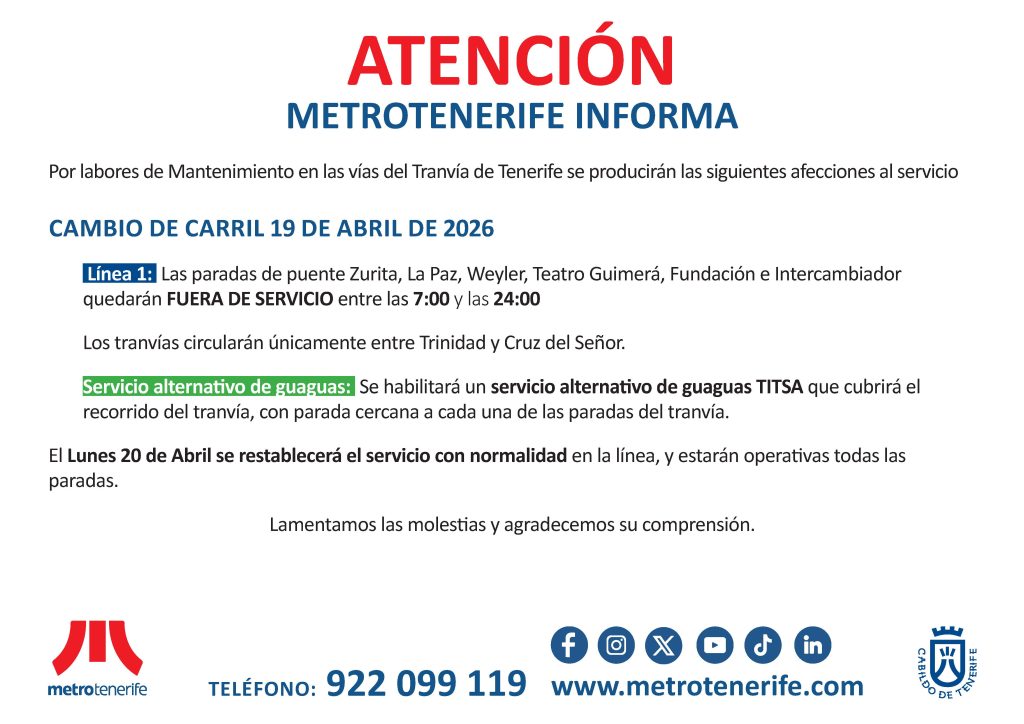 ATENCIÓN
METROTENERIFE INFORMA

Por labores de Mantenimiento en las vías del Tranvía de Tenerife se producirán las siguientes afecciones al servicio

CAMBIO DE CARRIL 19 DE ABRIL DE 2026

Línea 1: Las paradas de puente Zurita, La Paz, Weyler, Teatro Guimerá, Fundación e Intercambiador quedarán FUERA DE SERVICIO entre las 7:00 y las 24:00

Los tranvías circularán únicamente entre Trinidad y Cruz del Señor.

Servicio alternativo de guaguas: Se habilitará un servicio alternativo de guaguas TITSA que cubrirá el recorrido del tranvía, con parada cercana a cada una de las paradas del tranvía.

El Lunes 20 de Abril se restablecerá el servicio con normalidad en la línea, y estarán operativas todas las paradas.

Lamentamos las molestias y agradecemos su comprensión.

metrotenerife

TELÉFONO: 922 099 119

www.metrotenerife.com

CABILDO DE TENERIFE